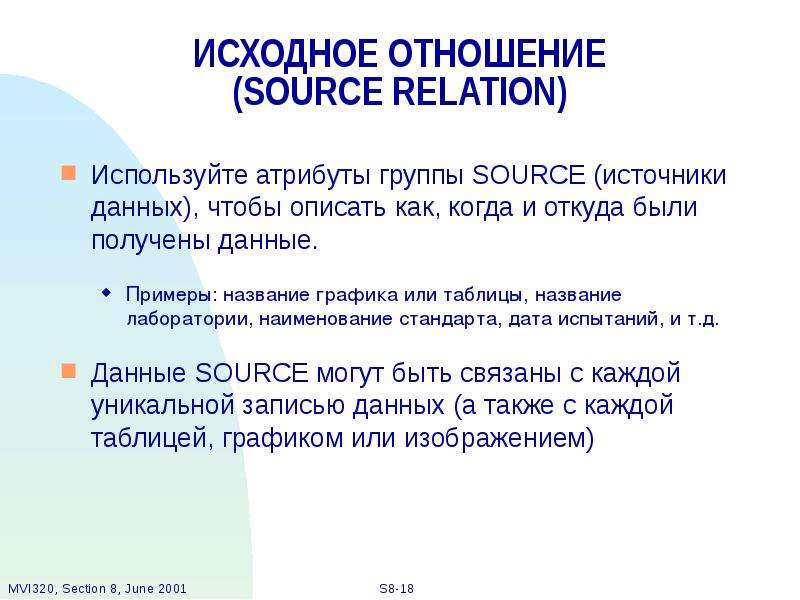 ИСХОДНОЕ ОТНОШЕНИЕ (SOURCE RELATION)

Используйте атрибуты группы SOURCE (источники данных), чтобы описать как, когда и откуда были получены данные.

Примеры: название графика или таблицы, название лаборатории, наименование стандарта, дата испытаний, и т.д.

Данные SOURCE могут быть связаны с каждой уникальной записью данных (а также с каждой таблицей, графиком или изображением)

MVI320, Section 8, June 2001

S8-18